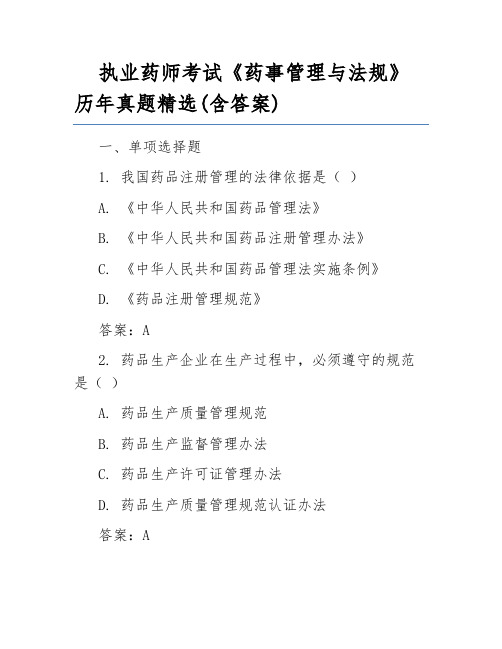 执业药师考试《药事管理与法规》历年真题精选(含答案)

一、单项选择题

1. 我国药品注册管理的法律依据是（ ）

A. 《中华人民共和国药品管理法》

B. 《中华人民共和国药品注册管理办法》

C. 《中华人民共和国药品管理法实施条例》

D. 《药品注册管理规范》

答案：A

2. 药品生产企业在生产过程中，必须遵守的规范是（ ）

A. 药品生产质量管理规范

B. 药品生产监督管理办法

C. 药品生产许可证管理办法

D. 药品生产质量管理规范认证办法

答案：A